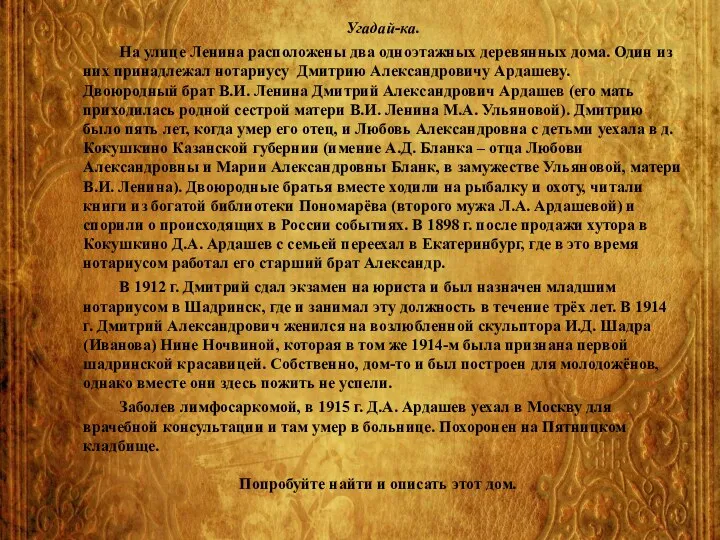 Угадай-ка.

На улице Ленина расположены два одноэтажных деревянных дома. Один из них принадлежал нотариусу Дмитрию Александровичу Ардашеву. Двоюродный брат В.И. Ленина Дмитрий Александрович Ардашев (его мать приходилась родной сестрой матери В.И. Ленина М.А. Ульяновой). Дмитрию было пять лет, когда умер его отец, и Любовь Александровна с детьми уехала в д. Кокушкино Казанской губернии (имение А.Д. Бланка – отца Любови Александровны и Марии Александровны Бланк, в замужестве Ульяновой, матери В.И. Ленина). Двоюродные братья вместе ходили на рыбалку и охоту, читали книги из богатой библиотеки Пономарёва (второго мужа Л.А. Ардашевой) и спорили о происходящих в России событиях. В 1898 г. после продажи хутора в Кокушкино Д.А. Ардашев с семьей переехал в Екатеринбург, где в это время нотариусом работал его старший брат Александр.

В 1912 г. Дмитрий сдал экзамен на юриста и был назначен младшим нотариусом в Шадринск, где и занимал эту должность в течение трёх лет. В 1914 г. Дмитрий Александрович женился на возлюбленной скульптора И.Д. Шадра (Иванова) Нине Ночвиной, которая в том же 1914-м была признана первой шадринской красавицей. Собственно, дом-то и был построен для молодожёнов, однако вместе они здесь пожить не успели.

Заболев лимфосаркомой, в 1915 г. Д.А. Ардашев уехал в Москву для врачебной консультации и там умер в больнице. Похоронен на Пятницком кладбище.

Попробуйте найти и описать этот дом.